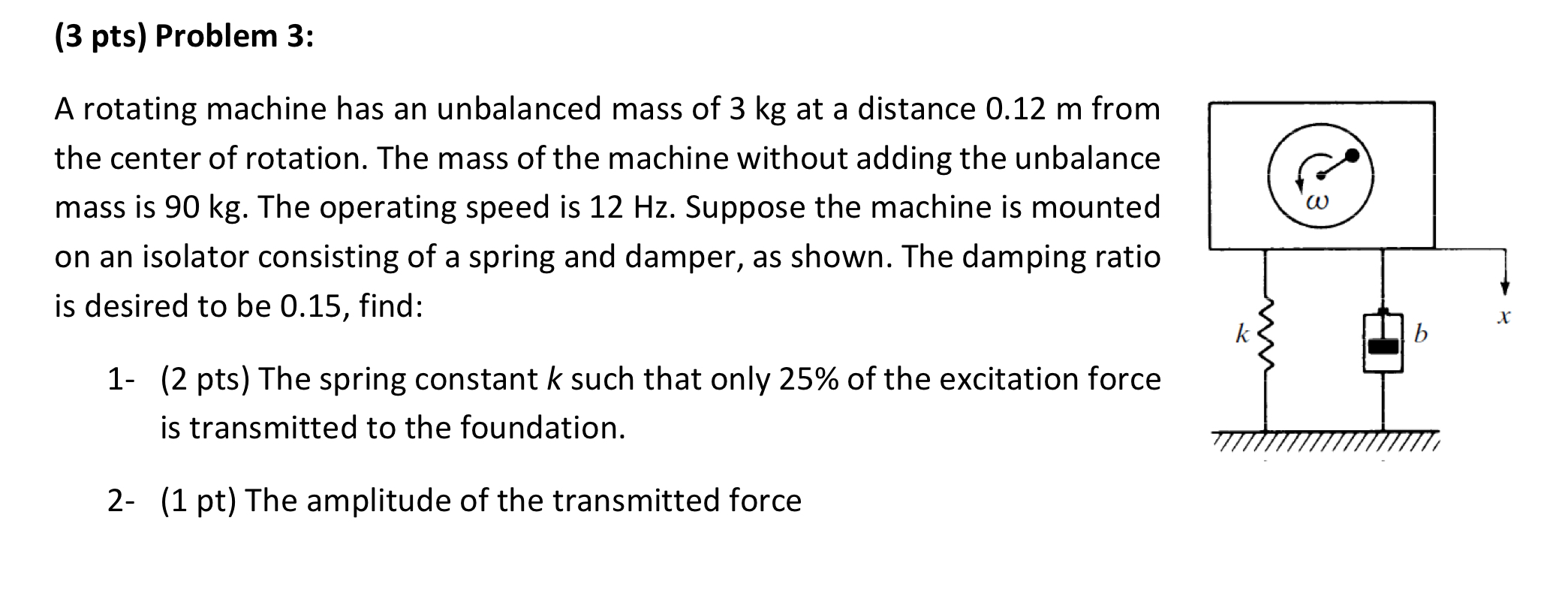 (3 pts) Problem 3:

A rotating machine has an unbalanced mass of 3 kg at a distance 0.12 m from the center of rotation. The mass of the machine without adding the unbalance mass is 90 kg. The operating speed is 12 Hz. Suppose the machine is mounted on an isolator consisting of a spring and damper, as shown. The damping ratio is desired to be 0.15, find:

1- (2 pts) The spring constant $k$ such that only 25% of the excitation force is transmitted to the foundation.

2- (1 pt) The amplitude of the transmitted force

$\omega$

$k$

$b$

$x$